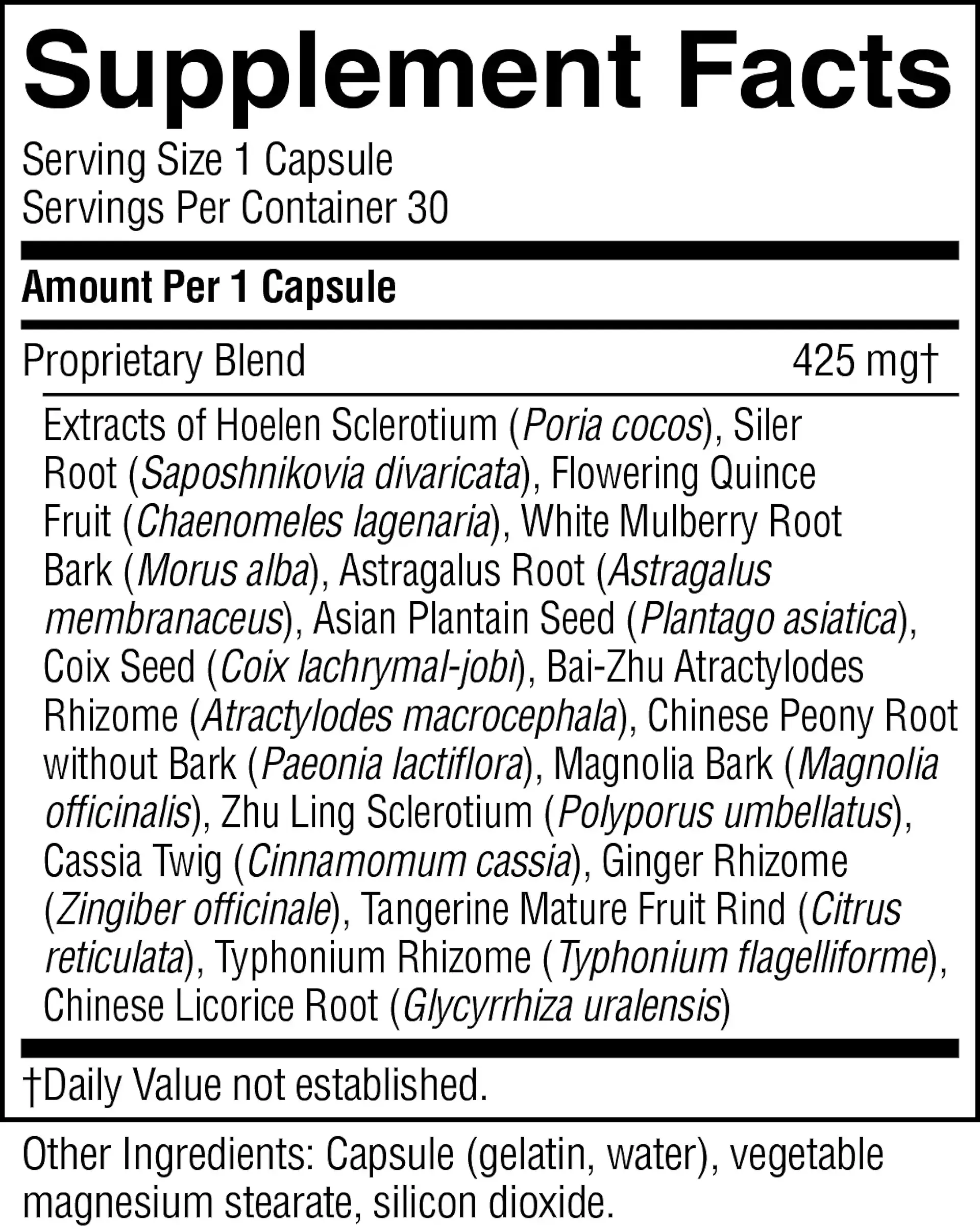 Supplement Facts

Serving Size 1 Capsule
Servings Per Container 30

Amount Per 1 Capsule

Proprietary Blend 425 mg†

Extracts of Hoelen Sclerotium (Poria cocos), Siler Root (Saposhnikovia divaricata), Flowering Quince Fruit (Chaenomeles lagenaria), White Mulberry Root Bark (Morus alba), Astragalus Root (Astragalus membranaceus), Asian Plantain Seed (Plantago asiatica), Coix Seed (Coix lachrymal-jobi), Bai-Zhu Atractylodes Rhizome (Atractylodes macrocephala), Chinese Peony Root without Bark (Paeonia lactiflora), Magnolia Bark (Magnolia officinalis), Zhu Ling Sclerotium (Polyporus umbellatus), Cassia Twig (Cinnamomum cassia), Ginger Rhizome (Zingiber officinale), Tangerine Mature Fruit Rind (Citrus reticulata), Typhonium Rhizome (Typhonium flagelliforme), Chinese Licorice Root (Glycyrrhiza uralensis)

†Daily Value not established.

Other Ingredients: Capsule (gelatin, water), vegetable magnesium stearate, silicon dioxide.